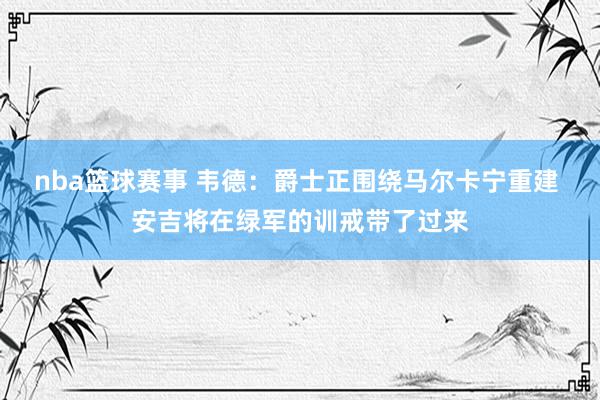 nba篮球赛事 韦德：爵士正围绕马尔卡宁重建 安吉将在绿军的训戒带了过来